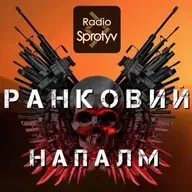 Radio Sprotyv

РАНКОВИЙ

НАПАЛМ